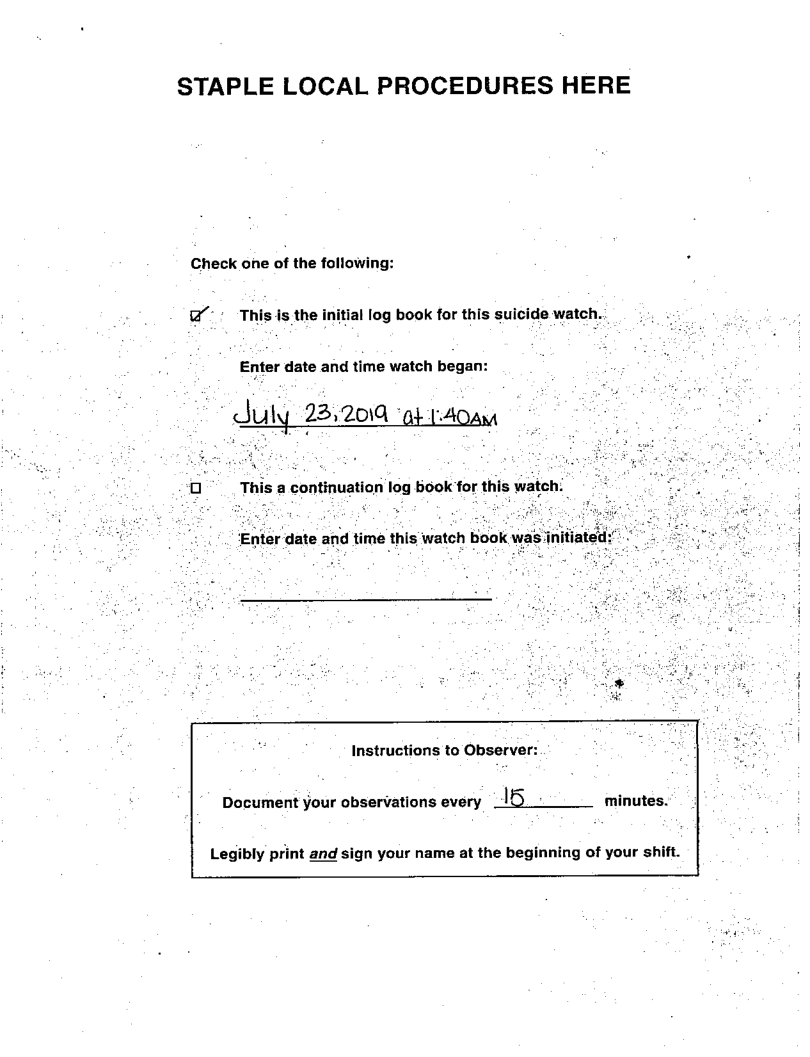 STAPLE LOCAL PROCEDURES HERE

Check one of the following:

☑ This is the initial log book for this suicide watch.

Enter date and time watch began:

July 23, 2019 at 1:40AM

☐ This a continuation log book for this watch.

Enter date and time this watch book was initiated:

Instructions to Observer:

Document your observations every 15 minutes.

Legibly print and sign your name at the beginning of your shift.